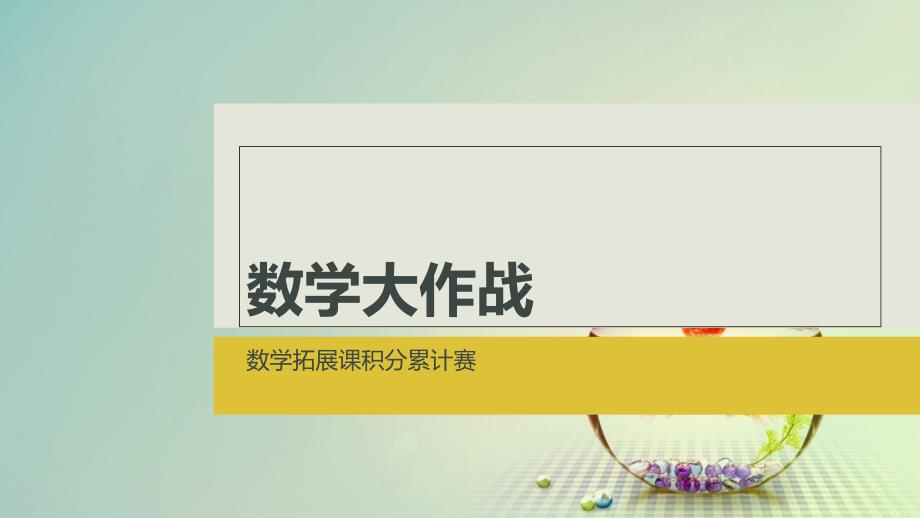 数学大作战

数学拓展课积分累计赛